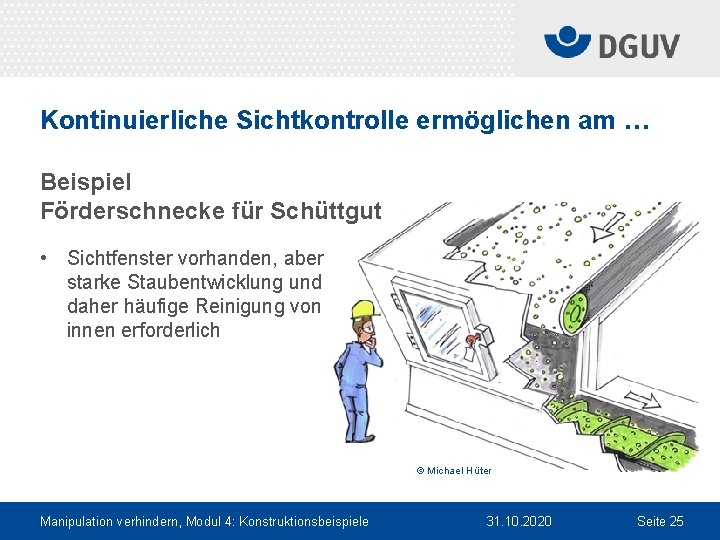 DGUV

Kontinuierliche Sichtkontrolle ermöglichen am …

Beispiel
Förderschnecke für Schüttgut

• Sichtfenster vorhanden, aber starke Staubentwicklung und daher häufige Reinigung von innen erforderlich

© Michael Hüter

Manipulation verhindern, Modul 4: Konstruktionsbeispiele 31.10.2020 Seite 25